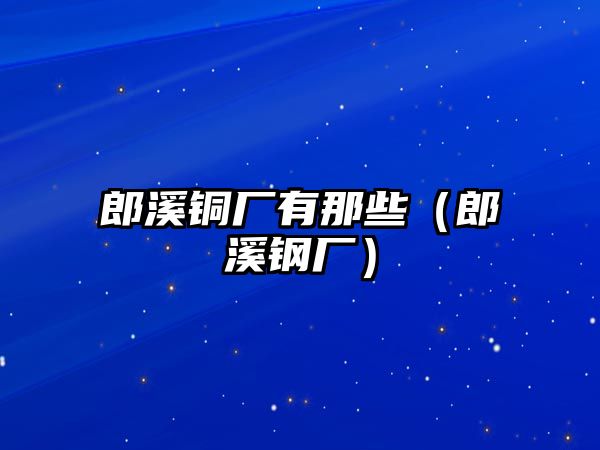 郎溪铜厂有那些（郎溪钢厂）